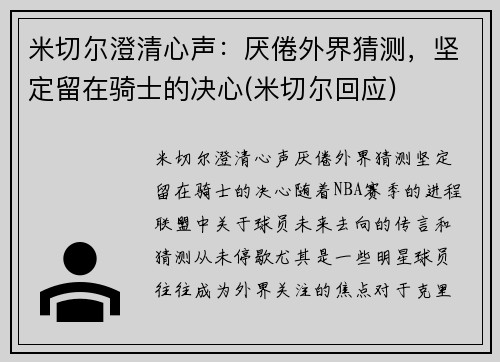 米切尔澄清心声：厌倦外界猜测，坚定留在骑士的决心(米切尔回应)

米切尔澄清心声厌倦外界猜测坚定留在骑士的决心随着NBA赛季的进程联盟中关于球员未来去向的传言和猜测从未停歇尤其是一些明星球员往往成为外界关注的焦点对于克里